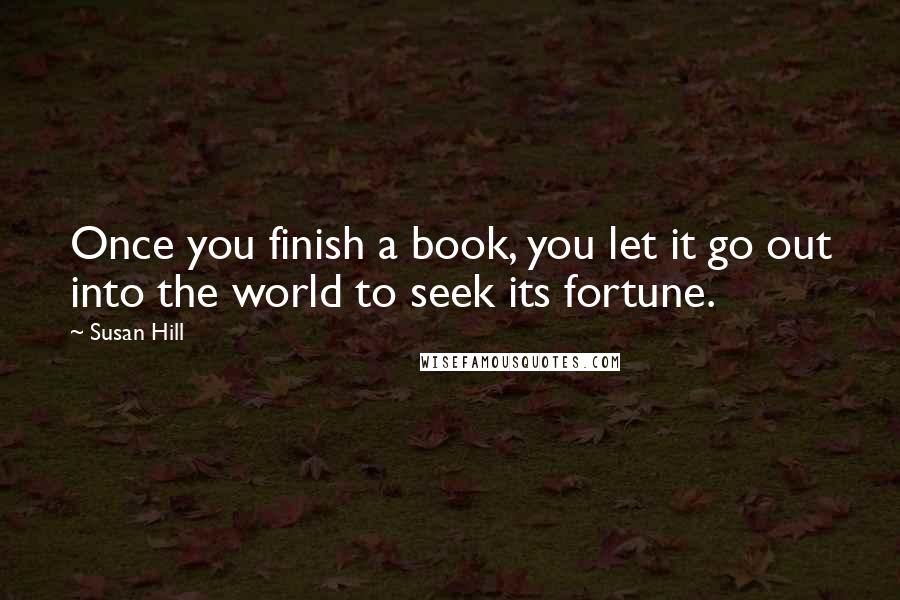 Once you finish a book, you let it go out into the world to seek its fortune.

~ Susan Hill

WISEFAMOUSQUOTES.COM